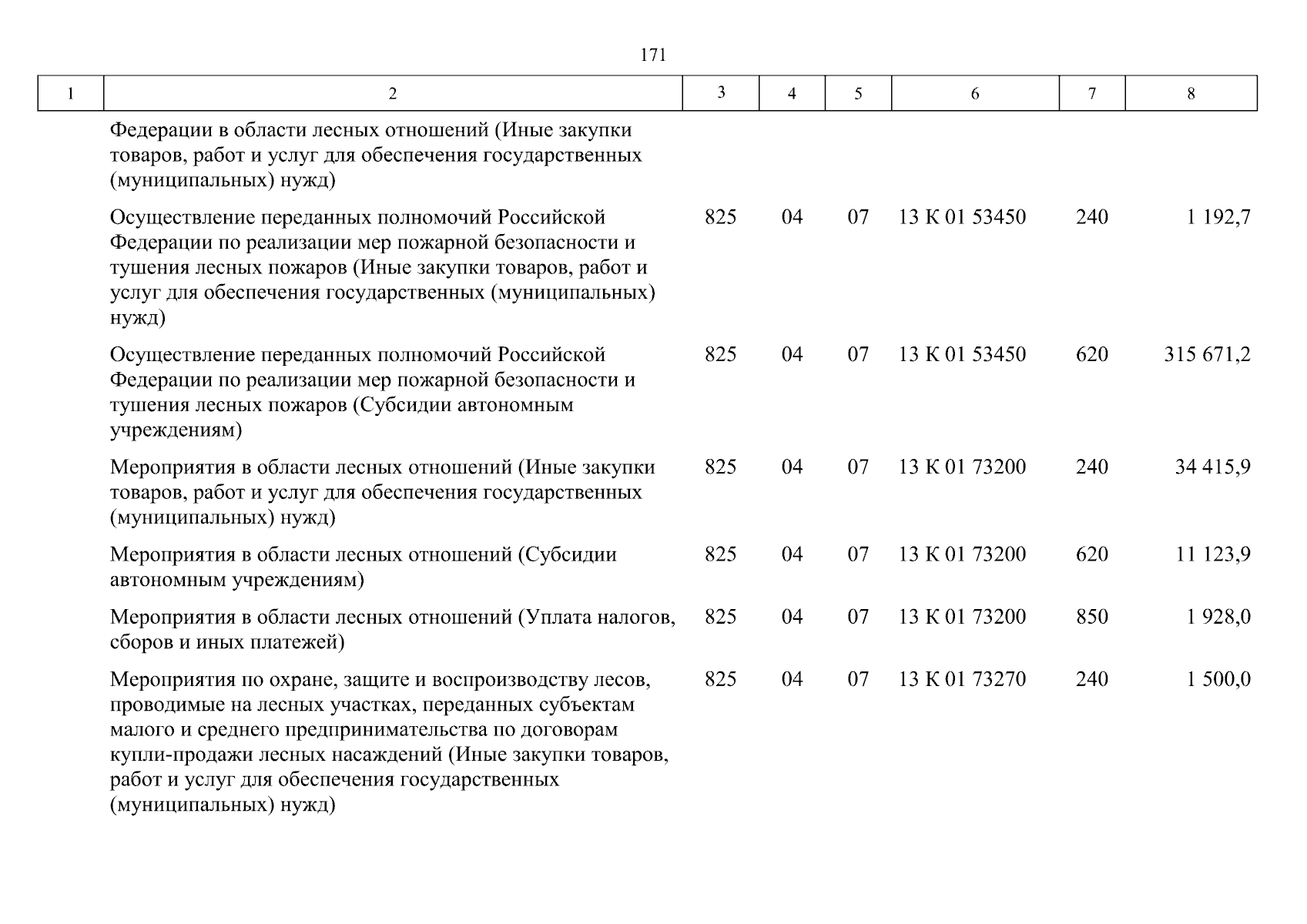 171

| 1 | 2 | 3 | 4 | 5 | 6 | 7 | 8 |
|---|---|---|---|---|---|---|---|
| | Федерации в области лесных отношений (Иные закупки товаров, работ и услуг для обеспечения государственных (муниципальных) нужд) | | | | | | |
| | Осуществление переданных полномочий Российской Федерации по реализации мер пожарной безопасности и тушения лесных пожаров (Иные закупки товаров, работ и услуг для обеспечения государственных (муниципальных) нужд) | 825 | 04 | 07 | 13 К 01 53450 | 240 | 1 192,7 |
| | Осуществление переданных полномочий Российской Федерации по реализации мер пожарной безопасности и тушения лесных пожаров (Субсидии автономным учреждениям) | 825 | 04 | 07 | 13 К 01 53450 | 620 | 315 671,2 |
| | Мероприятия в области лесных отношений (Иные закупки товаров, работ и услуг для обеспечения государственных (муниципальных) нужд) | 825 | 04 | 07 | 13 К 01 73200 | 240 | 34 415,9 |
| | Мероприятия в области лесных отношений (Субсидии автономным учреждениям) | 825 | 04 | 07 | 13 К 01 73200 | 620 | 11 123,9 |
| | Мероприятия в области лесных отношений (Уплата налогов, сборов и иных платежей) | 825 | 04 | 07 | 13 К 01 73200 | 850 | 1 928,0 |
| | Мероприятия по охране, защите и воспроизводству лесов, проводимые на лесных участках, переданных субъектам малого и среднего предпринимательства по договорам купли-продажи лесных насаждений (Иные закупки товаров, работ и услуг для обеспечения государственных (муниципальных) нужд) | 825 | 04 | 07 | 13 К 01 73270 | 240 | 1 500,0 |